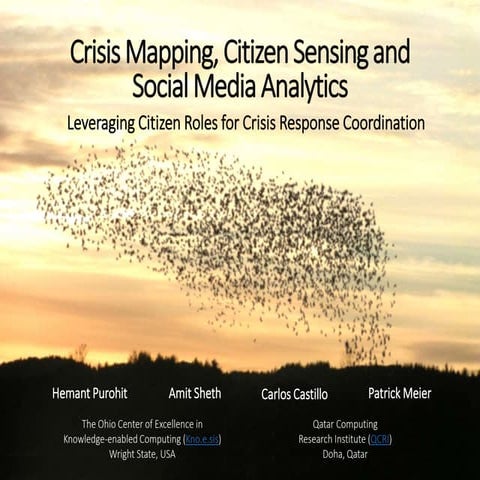 Crisis Mapping, Citizen Sensing and Social Media Analytics

Leveraging Citizen Roles for Crisis Response Coordination

Hemant Purohit

Amit Sheth

Carlos Castillo

Patrick Meier

The Ohio Center of Excellence in Knowledge-enabled Computing (Kno.e.sis) Wright State, USA

Qatar Computing Research Institute (QCRI) Doha, Qatar